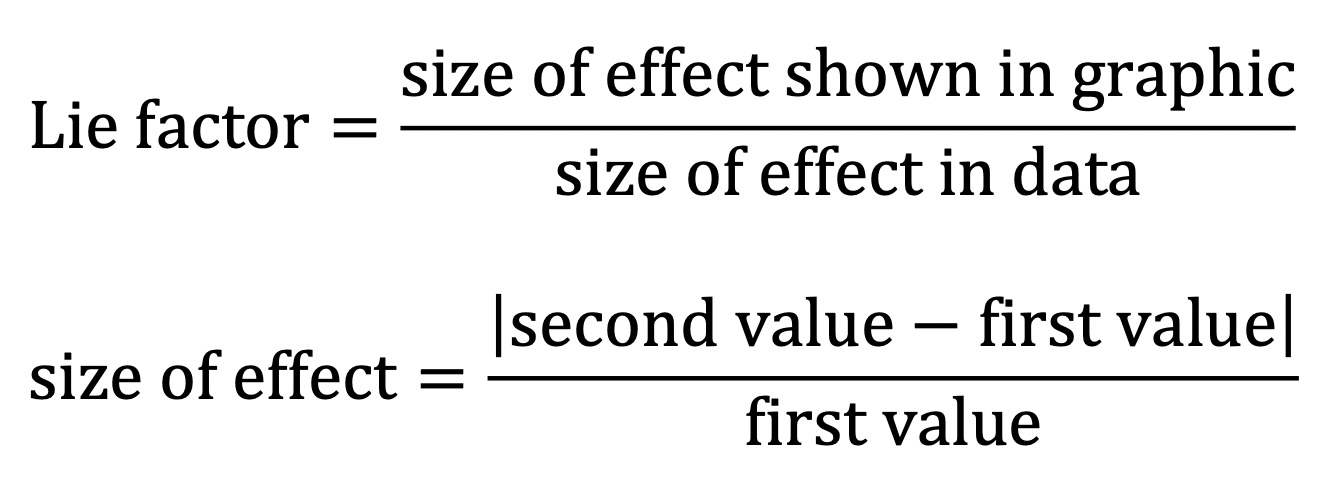 $\text{Lie factor} = \frac{\text{size of effect shown in graphic}}{\text{size of effect in data}}$

$\text{size of effect} = \frac{|\text{second value} - \text{first value}|}{\text{first value}}$